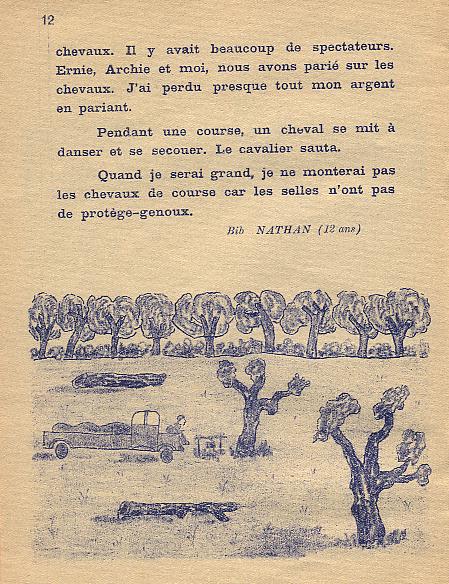 12

chevaux. Il y avait beaucoup de spectateurs. Ernie, Archie et moi, nous avons parié sur les chevaux. J'ai perdu presque tout mon argent en pariant.

Pendant une course, un cheval se mit à danser et se secouer. Le cavalier sauta.

Quand je serai grand, je ne monterai pas les chevaux de course car les selles n'ont pas de protège-genoux.

Bib NATHAN (12 ans)